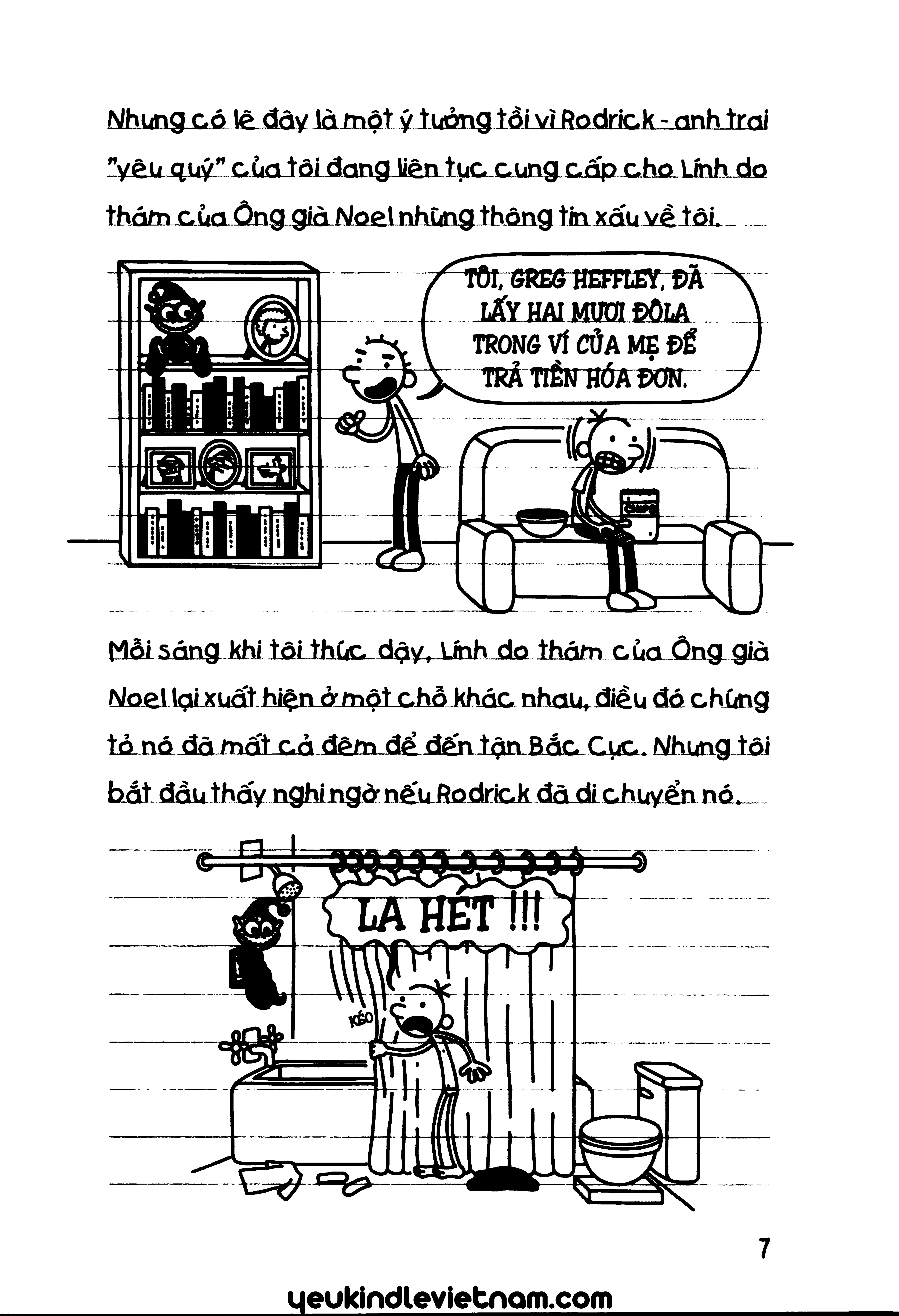 Nhưng có lẽ đây là một ý tưởng tồi vì Rodrick - anh trai "yêu quý" của tôi đang liên tục cung cấp cho Lính do thám của Ông già Noel những thông tin xấu về tôi.

TÔI, GREG HEFFLEY, ĐÃ LẤY HAI MƯƠI ĐÔLA TRONG VÍ CỦA MẸ ĐỂ TRẢ TIỀN HÓA ĐƠN.

CHIPS

Mỗi sáng khi tôi thức dậy, Lính do thám của Ông già Noel lại xuất hiện ở một chỗ khác nhau, điều đó chứng tỏ nó đã mất cả đêm để đến tận Bắc Cực. Nhưng tôi bắt đầu thấy nghi ngờ nếu Rodrick đã di chuyển nó.

LA HÉT !!!

KÉO

7

yeukindlevietnam.com